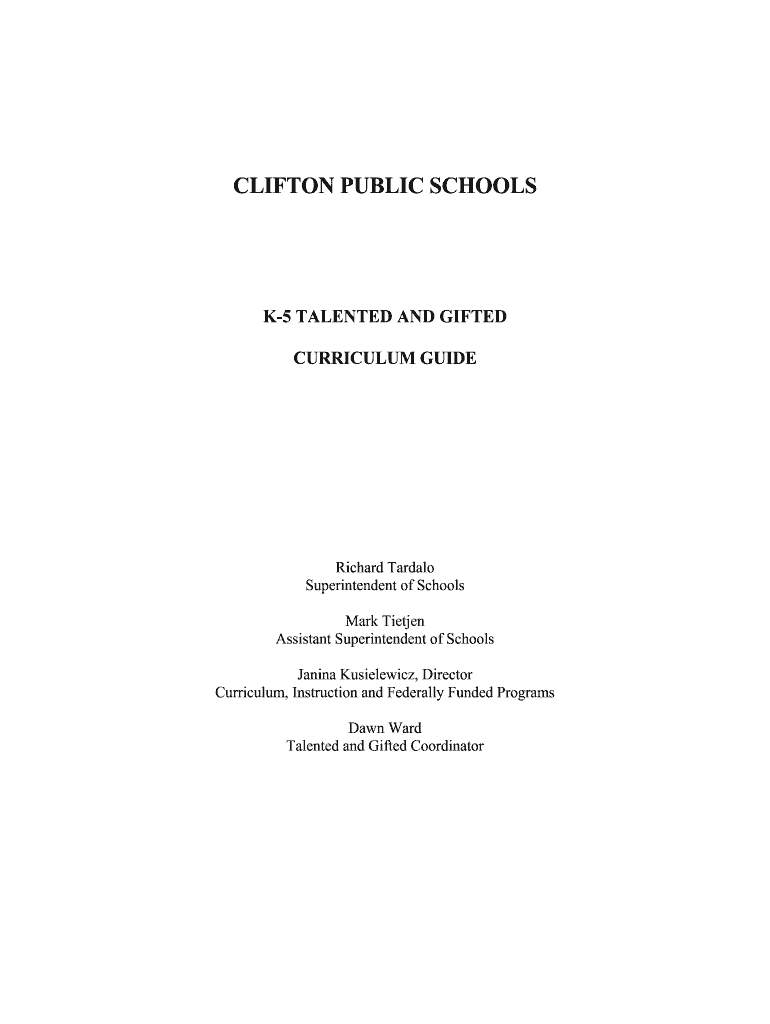 CLIFTON PUBLIC SCHOOLS

K-5 TALENTED AND GIFTED

CURRICULUM GUIDE

Richard Tardalo
Superintendent of Schools

Mark Tietjen
Assistant Superintendent of Schools

Janina Kusielewicz, Director
Curriculum, Instruction and Federally Funded Programs

Dawn Ward
Talented and Gifted Coordinator